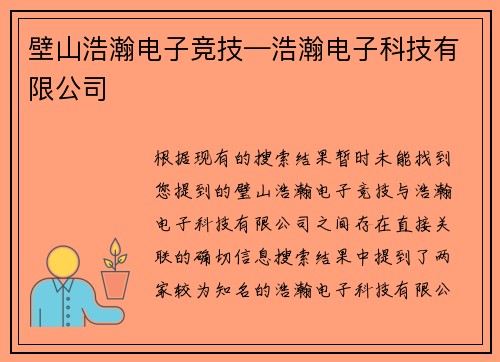 壁山浩瀚电子竞技—浩瀚电子科技有限公司

根据现有的搜索结果暂时未能找到您提到的壁山浩瀚电子竞技与浩瀚电子科技有限公司之间存在直接关联的确切信息搜索结果中提到了两家较为知名的浩瀚电子科技有限公